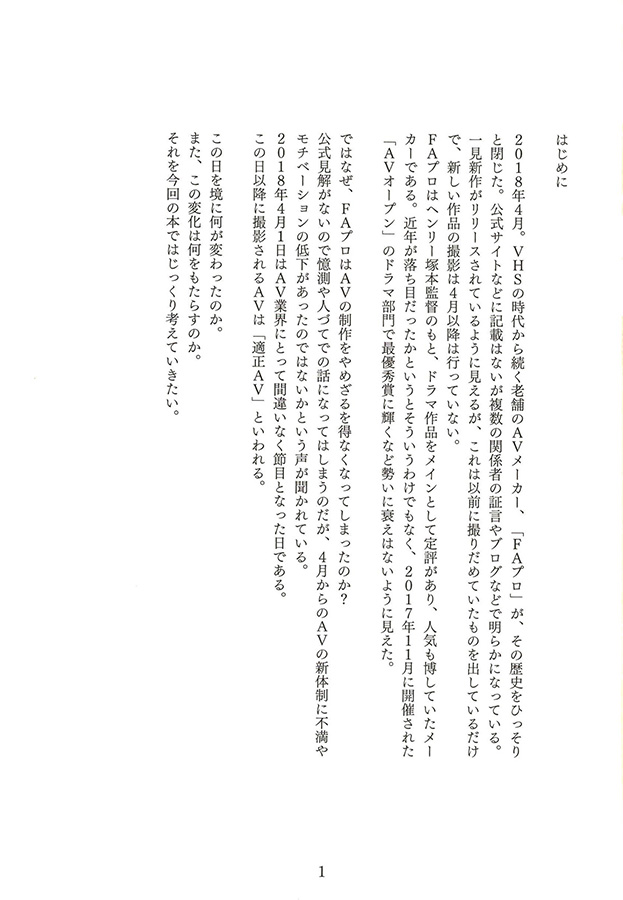 はじめに

２０１８年４月。ＶＨＳの時代から続く老舗のＡＶメーカー、「ＦＡプロ」が、その歴史をひっそりと閉じた。公式サイトなどに記載はないが複数の関係者の証言やブログなどで明らかになっている。一見新作がリリースされているように見えるが、これは以前に撮りだめていたものを出しているだけで、新しい作品の撮影は４月以降は行っていない。

ＦＡプロはヘンリー塚本監督のもと、ドラマ作品をメインとして定評があり、人気も博していたメーカーである。近年が落ち目だったかというとそういうわけでもなく、２０１７年１１月に開催された「ＡＶオープン」のドラマ部門で最優秀賞に輝くなど勢いに衰えはないように見えた。

ではなぜ、ＦＡプロはＡＶの制作をやめざるを得なくなってしまったのか？
公式見解がないので憶測や人づてでの話になってはしまうのだが、４月からのＡＶの新体制に不満やモチベーションの低下があったのではないかという声が聞かれている。
２０１８年４月１日はＡＶ業界にとって間違いなく節目となった日である。
この日以降に撮影されるＡＶは「適正ＡＶ」といわれる。

この日を境に何が変わったのか。
また、この変化は何をもたらすのか。
それを今回の本ではじっくり考えていきたい。

1